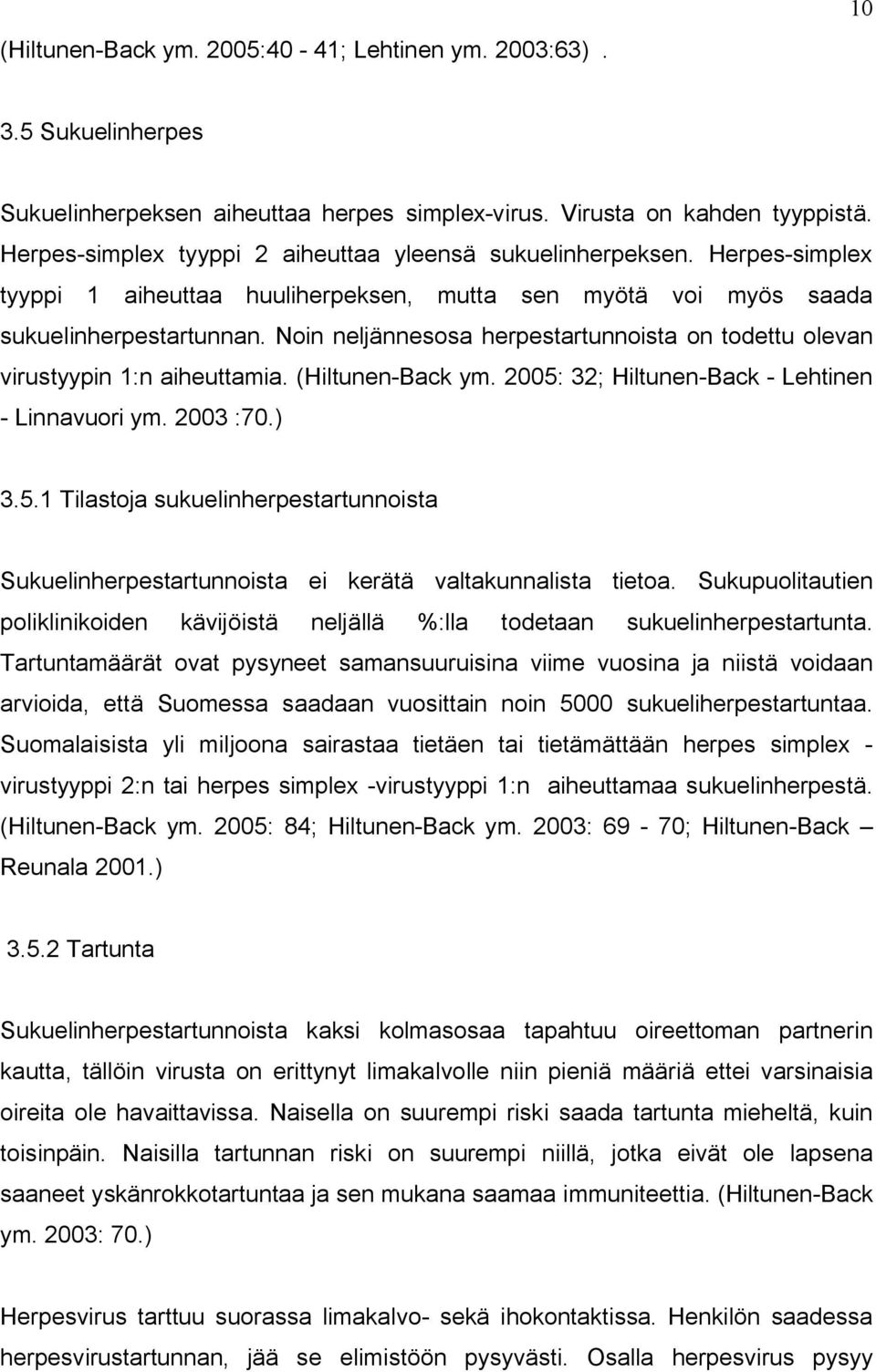 10

(Hiltunen-Back ym. 2005:40 - 41; Lehtinen ym. 2003:63) .

3.5 Sukuelinherpes

Sukuelinherpeksen aiheuttaa herpes simplex-virus. Virusta on kahden tyyppistä. Herpes-simplex tyyppi 2 aiheuttaa yleensä sukuelinherpeksen. Herpes-simplex tyyppi 1 aiheuttaa huuliherpeksen, mutta sen myötä voi myös saada sukuelinherpestartunnan. Noin neljännesosa herpestartunnoista on todettu olevan virustyypin 1:n aiheuttamia. (Hiltunen-Back ym. 2005: 32; Hiltunen-Back - Lehtinen - Linnavuori ym. 2003 :70.)

3.5.1 Tilastoja sukuelinherpestartunnoista

Sukuelinherpestartunnoista ei kerätä valtakunnalista tietoa. Sukupuolitautien poliklinikoiden kävijöistä neljällä %:lla todetaan sukuelinherpestartunta. Tartuntamäärät ovat pysyneet samansuuruisina viime vuosina ja niistä voidaan arvioida, että Suomessa saadaan vuosittain noin 5000 sukueliherpestartuntaa. Suomalaisista yli miljoona sairastaa tietäen tai tietämättään herpes simplex - virustyyppi 2:n tai herpes simplex -virustyyppi 1:n aiheuttamaa sukuelinherpestä. (Hiltunen-Back ym. 2005: 84; Hiltunen-Back ym. 2003: 69 - 70; Hiltunen-Back – Reunala 2001.)

3.5.2 Tartunta

Sukuelinherpestartunnoista kaksi kolmasosaa tapahtuu oireettoman partnerin kautta, tällöin virusta on erittynyt limakalvolle niin pieniä määriä ettei varsinaisia oireita ole havaittavissa. Naisella on suurempi riski saada tartunta mieheltä, kuin toisinpäin. Naisilla tartunnan riski on suurempi niillä, jotka eivät ole lapsena saaneet yskänrokkotartuntaa ja sen mukana saamaa immuniteettia. (Hiltunen-Back ym. 2003: 70.)

Herpesvirus tarttuu suorassa limakalvo- sekä ihokontaktissa. Henkilön saadessa herpesvirustartunnan, jää se elimistöön pysyvästi. Osalla herpesvirus pysyy